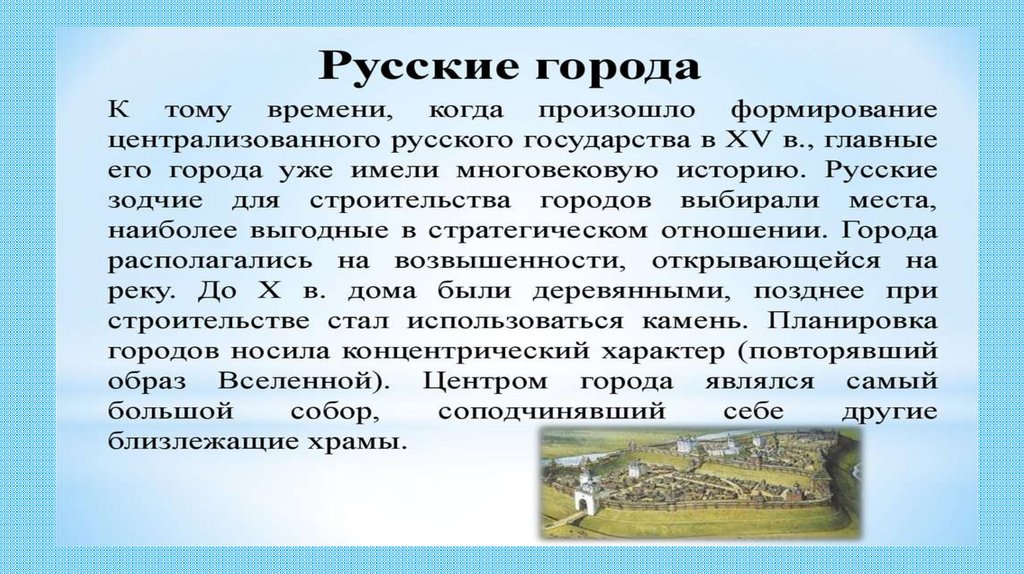 Русские города

К тому времени, когда произошло формирование централизованного русского государства в XV в., главные его города уже имели многовековую историю. Русские зодчие для строительства городов выбирали места, наиболее выгодные в стратегическом отношении. Города располагались на возвышенности, открывающейся на реку. До X в. дома были деревянными, позднее при строительстве стал использоваться камень. Планировка городов носила концентрический характер (повторявший образ Вселенной). Центром города являлся самый большой собор, соподчинявший себе другие близлежащие храмы.